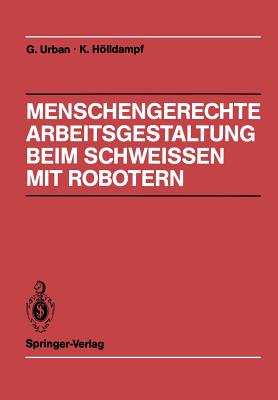 G. Urban · K. Hölldampf

MENSCHENGERECHTE ARBEITSGESTALTUNG BEIM SCHWEISSEN MIT ROBOTERN

Springer-Verlag